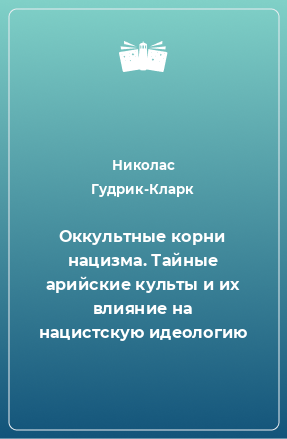 Николас Гудрик-Кларк

Оккультные корни нацизма. Тайные арийские культы и их влияние на нацистскую идеологию